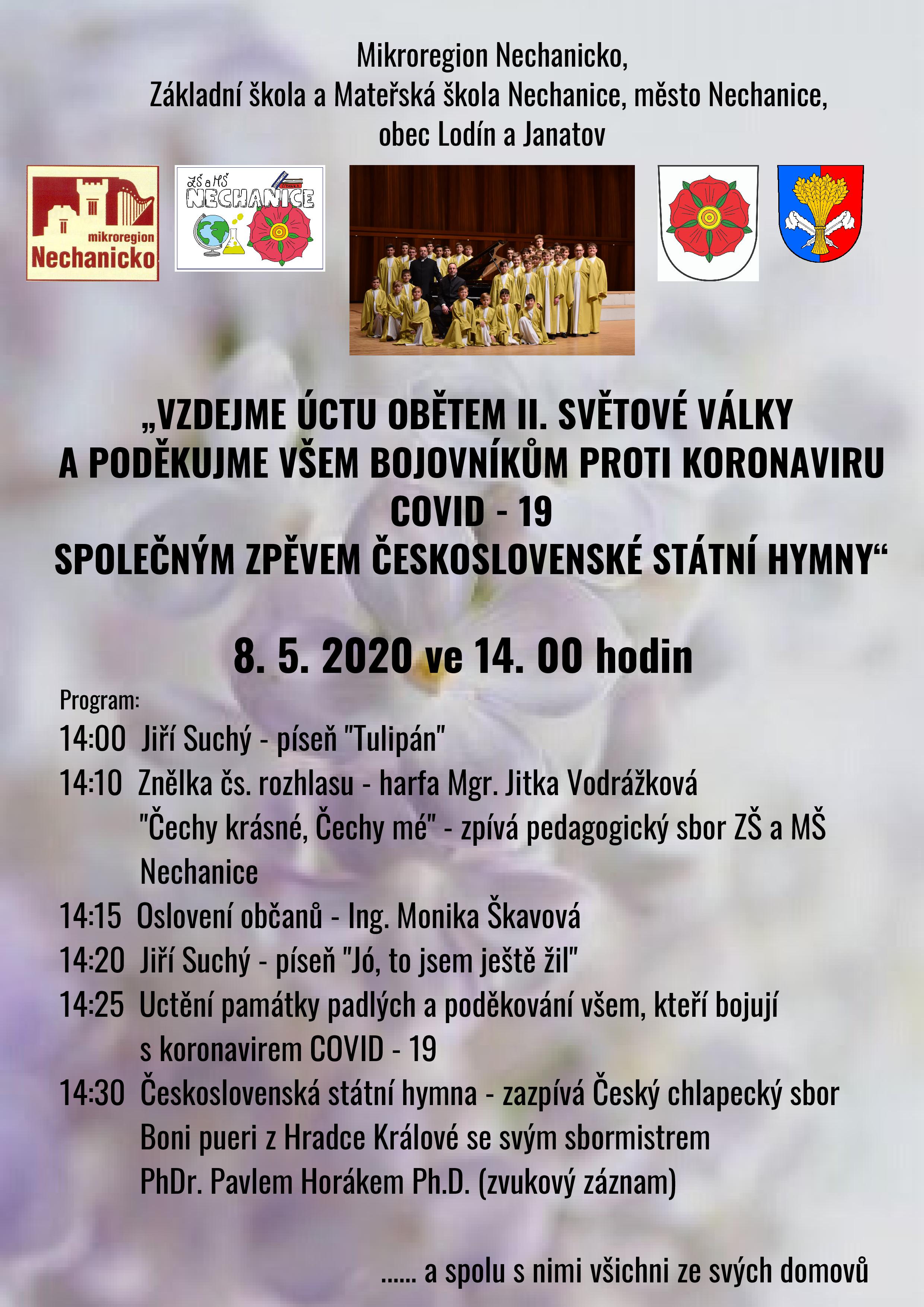 Mikroregion Nechanicko,
Základní škola a Mateřská škola Nechanice, město Nechanice,
obec Lodín a Janatov

mikroregion
Nechanicko

ZŠ a MŠ
NECHANICE

„VZDEJME ÚCTU OBĚTEM II. SVĚTOVÉ VÁLKY
A PODĚKUJME VŠEM BOJOVNÍKŮM PROTI KORONAVIRU
COVID - 19
SPOLEČNÝM ZPĚVEM ČESKOSLOVENSKÉ STÁTNÍ HYMNY“

8. 5. 2020 ve 14. 00 hodin

Program:
14:00 Jiří Suchý - píseň "Tulipán"
14:10 Znělka čs. rozhlasu - harfa Mgr. Jitka Vodrážková
"Čechy krásné, Čechy mé" - zpívá pedagogický sbor ZŠ a MŠ Nechanice
14:15 Oslovení občanů - Ing. Monika Škavová
14:20 Jiří Suchý - píseň "Jó, to jsem ještě žil"
14:25 Uctění památky padlých a poděkování všem, kteří bojují s koronavirem COVID - 19
14:30 Československá státní hymna - zazpívá Český chlapecký sbor Boni pueri z Hradce Králové se svým sbormistrem PhDr. Pavlem Horákem Ph.D. (zvukový záznam)

...... a spolu s nimi všichni ze svých domovů